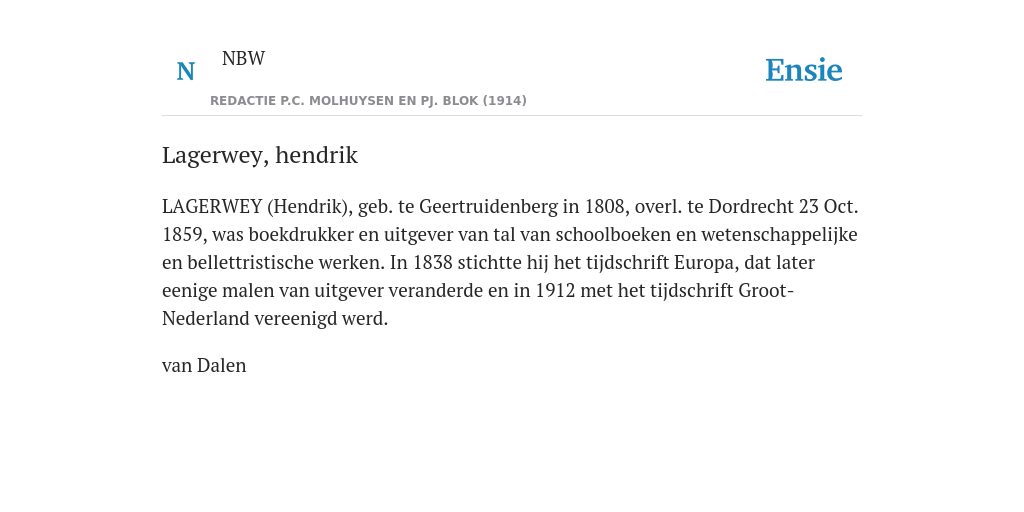 N NBW

REDACTIE P.C. MOLHUYSEN EN PJ. BLOK (1914)

Ensie

Lagerwey, hendrik

LAGERWEY (Hendrik), geb. te Geertruidenberg in 1808, overl. te Dordrecht 23 Oct. 1859, was boekdrukker en uitgever van tal van schoolboeken en wetenschappelijke en bellettristische werken. In 1838 stichtte hij het tijdschrift Europa, dat later eenige malen van uitgever veranderde en in 1912 met het tijdschrift Groot-Nederland vereenigd werd.

van Dalen